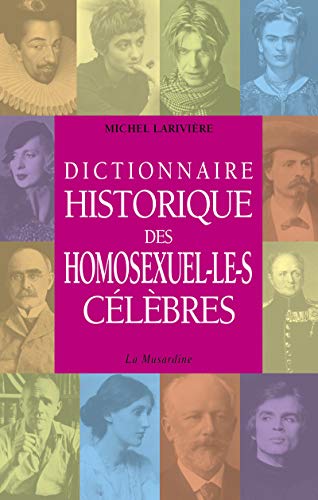 MICHEL LARIVIÈRE

DICTIONNAIRE
HISTORIQUE
DES
HOMOSEXUEL-LE-S
CÉLÈBRES

La Musardine